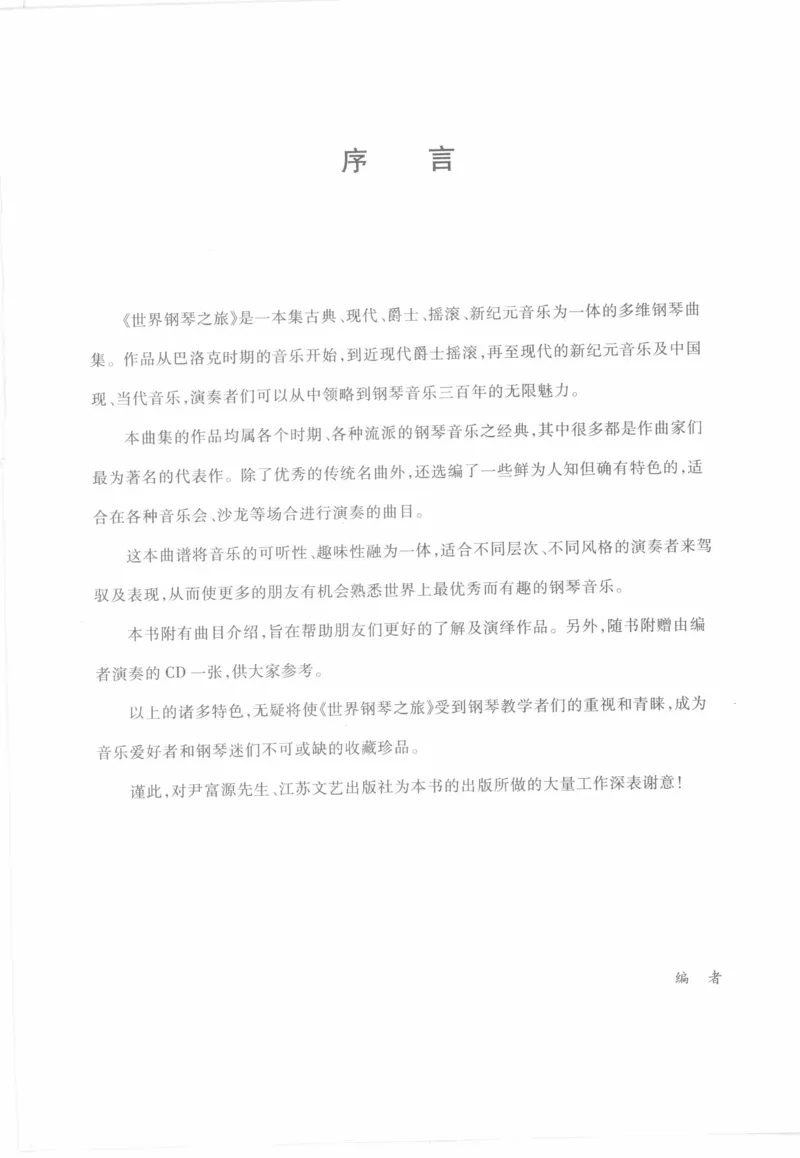 序　言

《世界钢琴之旅》是一本集古典、现代、爵士、摇滚、新纪元音乐为一体的多维钢琴曲集。作品从巴洛克时期的音乐开始，到近现代爵士摇滚，再至现代的新纪元音乐及中国现、当代音乐，演奏者们可以从中领略到钢琴音乐三百年的无限魅力。

本曲集的作品均属各个时期、各种流派的钢琴音乐之经典，其中很多都是作曲家们最为著名的代表作。除了优秀的传统名曲外，还选编了一些鲜为人知但确有特色的，适合在各种音乐会、沙龙等场合进行演奏的曲目。

这本曲谱将音乐的可听性、趣味性融为一体，适合不同层次、不同风格的演奏者来驾驭及表现，从而使更多的朋友有机会熟悉世界上最优秀而有趣的钢琴音乐。

本书附有曲目介绍，旨在帮助朋友们更好的了解及演绎作品。另外，随书附赠由编者演奏的 CD 一张，供大家参考。

以上的诸多特色，无疑将使《世界钢琴之旅》受到钢琴教学者们的重视和青睐，成为音乐爱好者和钢琴迷们不可或缺的收藏珍品。

谨此，对尹富源先生、江苏文艺出版社为本书的出版所做的大量工作深表谢意！

编　者